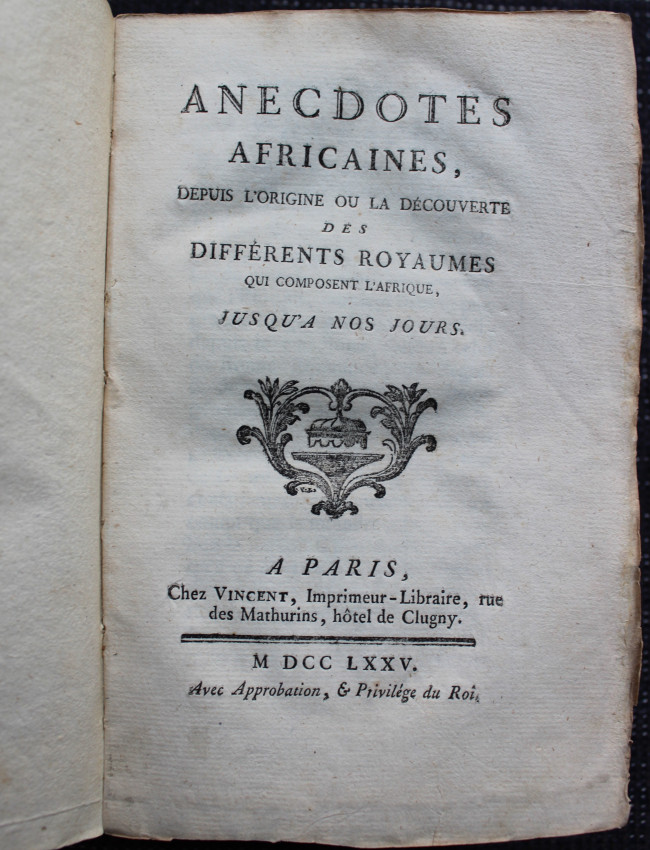 ANECDOTES
AFRICAINES,
DEPUIS L'ORIGINE OU LA DÉCOUVERTE
DES
DIFFÉRENTS ROYAUMES
QUI COMPOSENT L'AFRIQUE,
JUSQU'A NOS JOURS.

A PARIS,
Chez VINCENT, Imprimeur-Libraire, rue des Mathurins, hôtel de Clugny.

M DCC LXXV.
Avec Approbation, & Privilége du Roi.